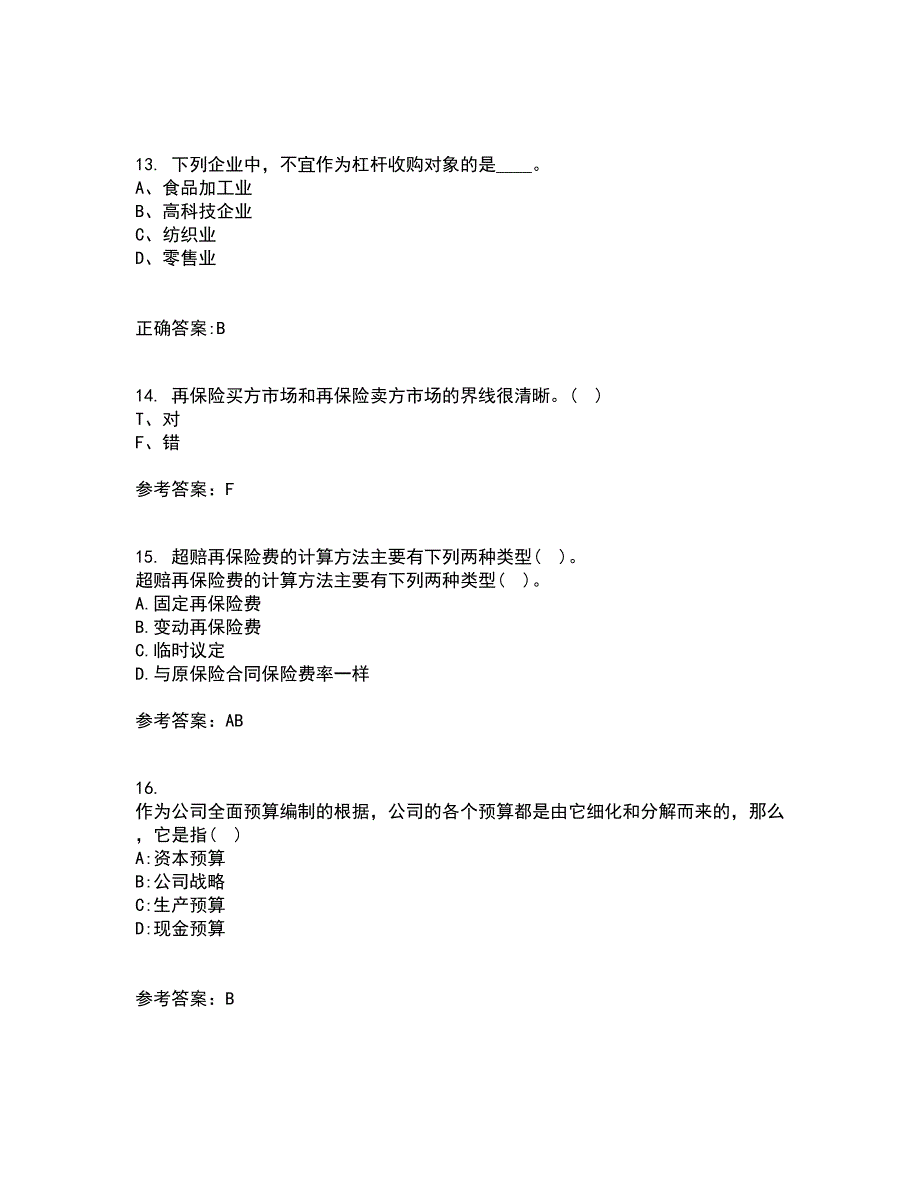 13. 下列企业中，不宜作为杠杆收购对象的是____。
A、食品加工业
B、高科技企业
C、纺织业
D、零售业

正确答案:B

14. 再保险买方市场和再保险卖方市场的界线很清晰。( )
T、对
F、错

参考答案：F

15. 超赔再保险费的计算方法主要有下列两种类型( )。
超赔再保险费的计算方法主要有下列两种类型( )。
A.固定再保险费
B.变动再保险费
C.临时议定
D.与原保险合同保险费率一样

参考答案：AB

16.
作为公司全面预算编制的根据，公司的各个预算都是由它细化和分解而来的，那么，它是指( )
A:资本预算
B:公司战略
C:生产预算
D:现金预算

参考答案：B